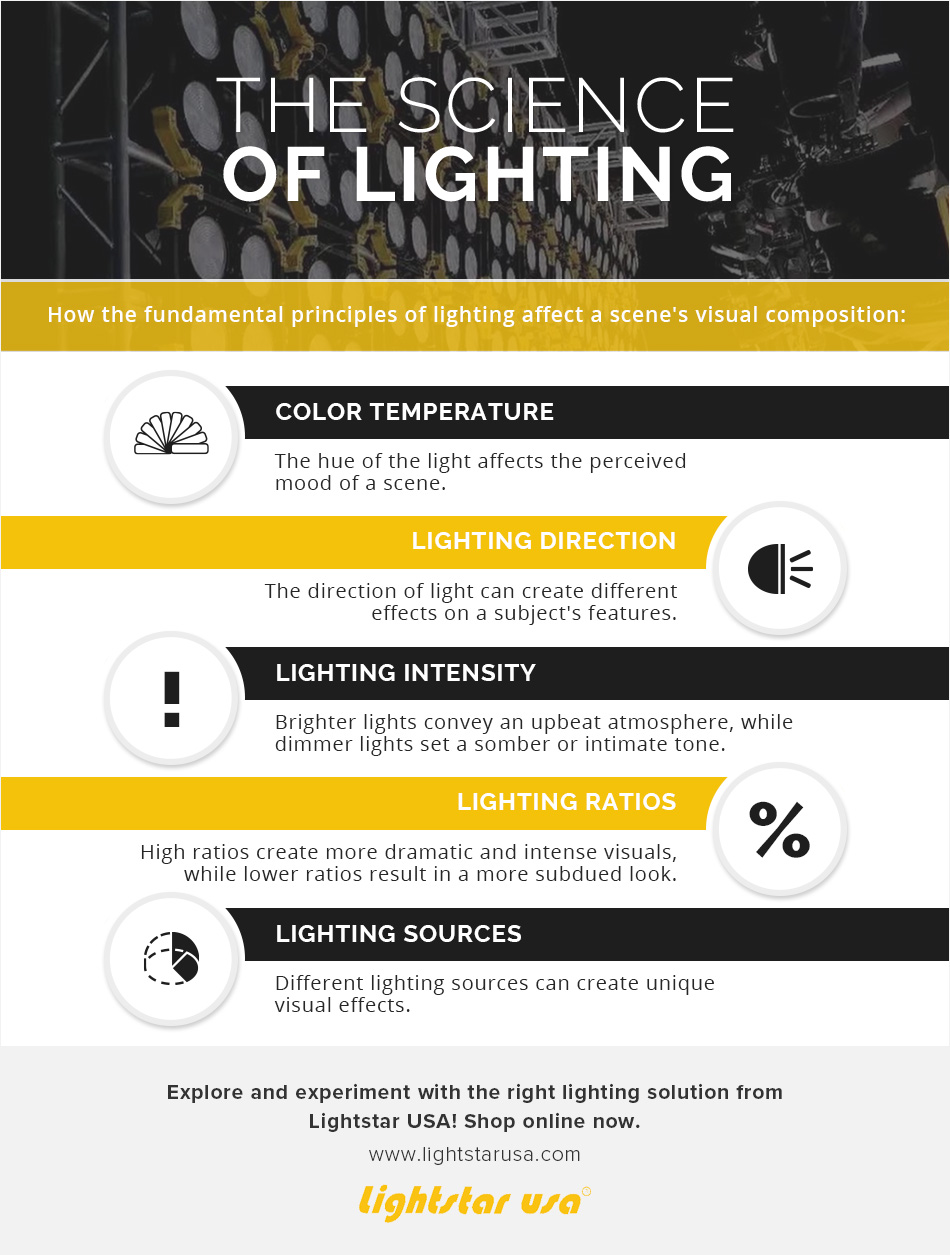 THE SCIENCE
OF LIGHTING

How the fundamental principles of lighting affect a scene's visual composition:

COLOR TEMPERATURE

The hue of the light affects the perceived mood of a scene.

LIGHTING DIRECTION

The direction of light can create different effects on a subject's features.

LIGHTING INTENSITY

Brighter lights convey an upbeat atmosphere, while dimmer lights set a somber or intimate tone.

LIGHTING RATIOS

High ratios create more dramatic and intense visuals, while lower ratios result in a more subdued look.

LIGHTING SOURCES

Different lighting sources can create unique visual effects.

Explore and experiment with the right lighting solution from Lightstar USA! Shop online now.

www.lightstarusa.com

lightstar usa